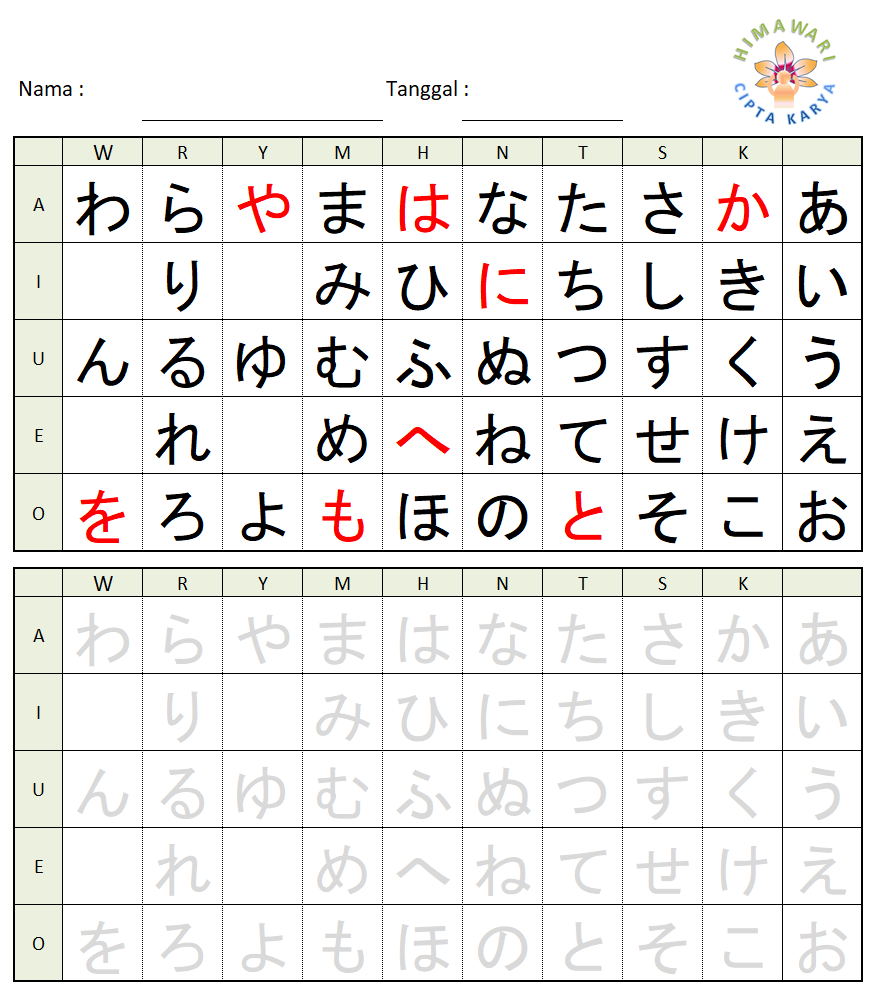 HIMAWARI
CIPTA KARYA

Nama : ____ Tanggal : ____

|  | W | R | Y | M | H | N | T | S | K |  |
|---|---|---|---|---|---|---|---|---|---|---|
| A | わ | ら | や | ま | は | な | た | さ | か | あ |
| I |  | り |  | み | ひ | に | ち | し | き | い |
| U | ん | る | ゆ | む | ふ | ぬ | つ | す | く | う |
| E |  | れ |  | め | へ | ね | て | せ | け | え |
| O | を | ろ | よ | も | ほ | の | と | そ | こ | お |

|  | W | R | Y | M | H | N | T | S | K |  |
|---|---|---|---|---|---|---|---|---|---|---|
| A | わ | ら | や | ま | は | な | た | さ | か | あ |
| I |  | り |  | み | ひ | に | ち | し | き | い |
| U | ん | る | ゆ | む | ふ | ぬ | つ | す | く | う |
| E |  | れ |  | め | へ | ね | て | せ | け | え |
| O | を | ろ | よ | も | ほ | の | と | そ | こ | お |